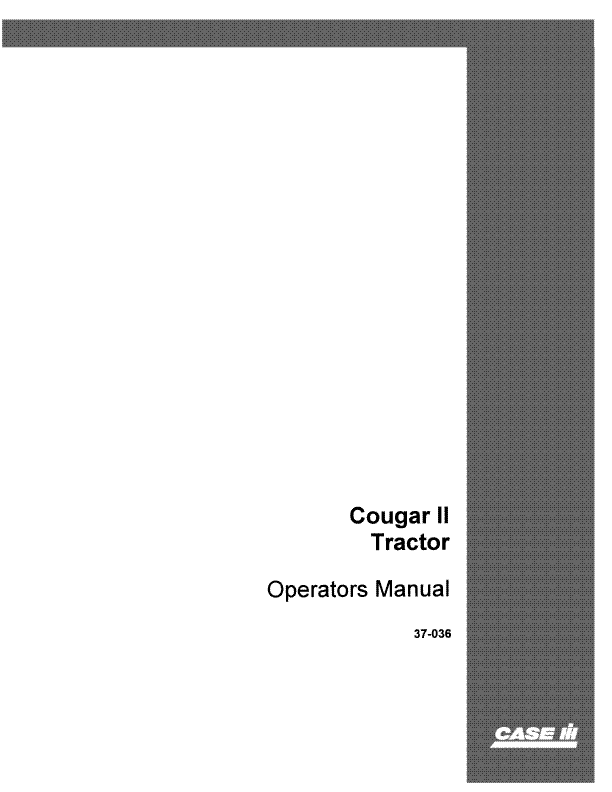 Cougar II
Tractor

Operators Manual

37-036

CASE IH